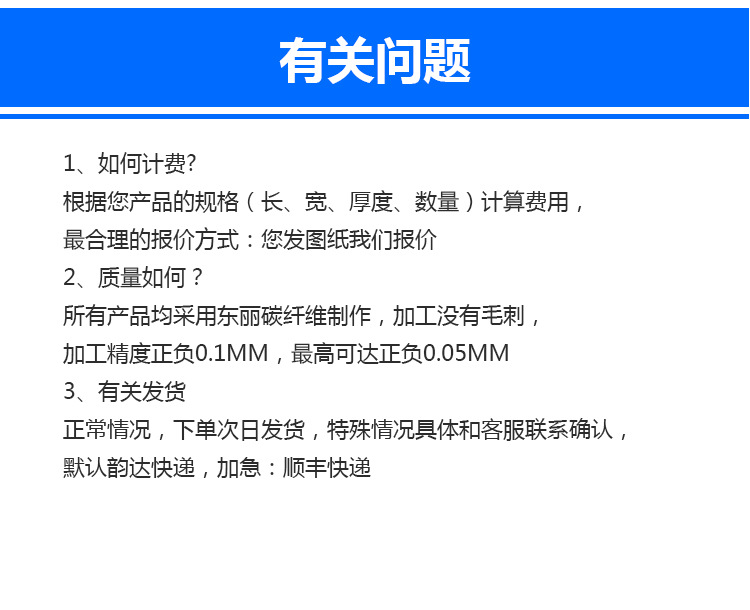 有关问题

1、如何计费?
根据您产品的规格（长、宽、厚度、数量）计算费用，
最合理的报价方式：您发图纸我们报价
2、质量如何？
所有产品均采用东丽碳纤维制作，加工没有毛刺，
加工精度正负0.1MM，最高可达正负0.05MM
3、有关发货
正常情况，下单次日发货，特殊情况具体和客服联系确认，
默认韵达快递，加急：顺丰快递